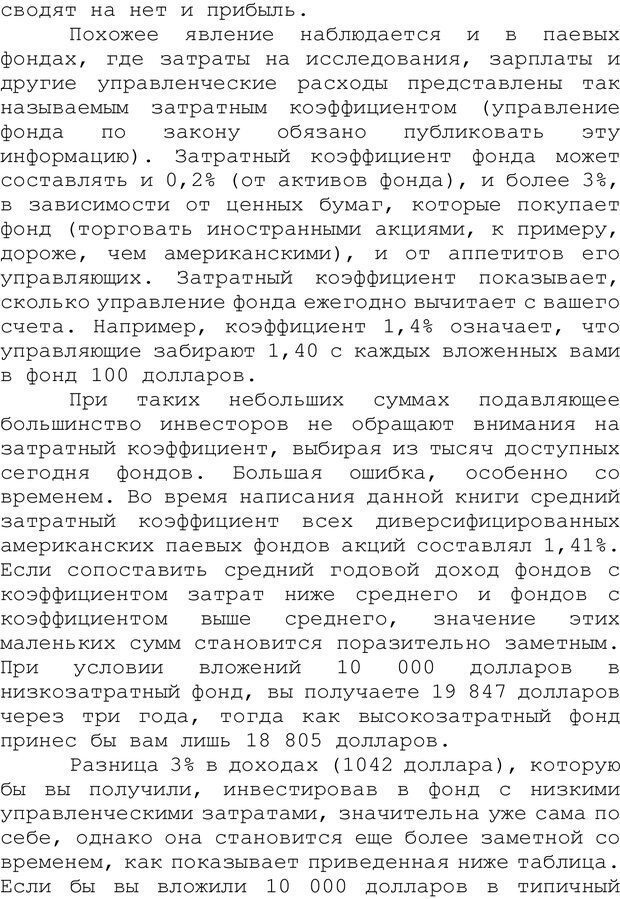 сводят на нет и прибыль.

Похожее явление наблюдается и в паевых фондах, где затраты на исследования, зарплаты и другие управленческие расходы представлены так называемым затратным коэффициентом (управление фонда по закону обязано публиковать эту информацию). Затратный коэффициент фонда может составлять и 0,2% (от активов фонда), и более 3%, в зависимости от ценных бумаг, которые покупает фонд (торговать иностранными акциями, к примеру, дороже, чем американскими), и от аппетитов его управляющих. Затратный коэффициент показывает, сколько управление фонда ежегодно вычитает с вашего счета. Например, коэффициент 1,4% означает, что управляющие забирают 1,40 с каждых вложенных вами в фонд 100 долларов.

При таких небольших суммах подавляющее большинство инвесторов не обращают внимания на затратный коэффициент, выбирая из тысяч доступных сегодня фондов. Большая ошибка, особенно со временем. Во время написания данной книги средний затратный коэффициент всех диверсифицированных американских паевых фондов акций составлял 1,41%. Если сопоставить средний годовой доход фондов с коэффициентом затрат ниже среднего и фондов с коэффициентом выше среднего, значение этих маленьких сумм становится поразительно заметным. При условии вложений 10 000 долларов в низкозатратный фонд, вы получаете 19 847 долларов через три года, тогда как высокозатратный фонд принес бы вам лишь 18 805 долларов.

Разница 3% в доходах (1042 доллара), которую бы вы получили, инвестировав в фонд с низкими управленческими затратами, значительна уже сама по себе, однако она становится еще более заметной со временем, как показывает приведенная ниже таблица. Если бы вы вложили 10 000 долларов в типичный